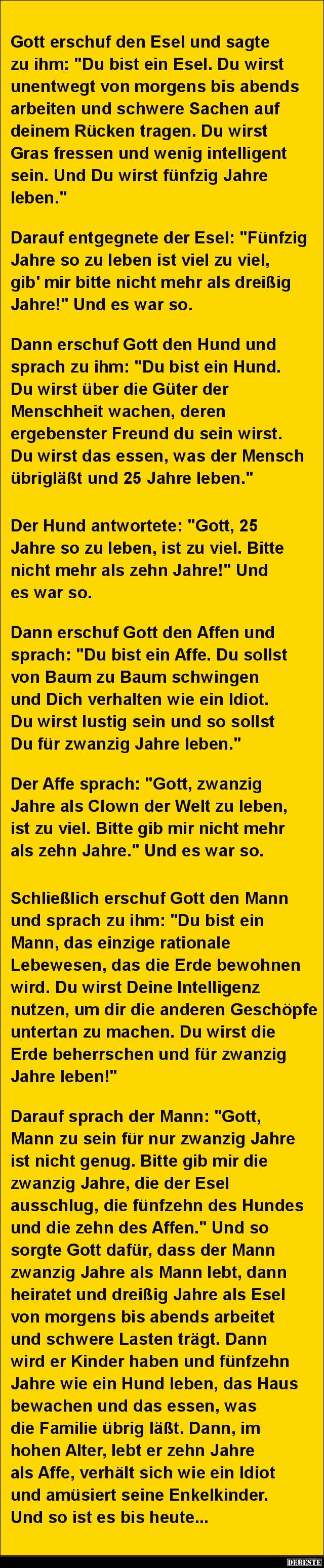 Gott erschuf den Esel und sagte zu ihm: "Du bist ein Esel. Du wirst unentwegt von morgens bis abends arbeiten und schwere Sachen auf deinem Rücken tragen. Du wirst Gras fressen und wenig intelligent sein. Und Du wirst fünfzig Jahre leben."

Darauf entgegnete der Esel: "Fünfzig Jahre so zu leben ist viel zu viel, gib' mir bitte nicht mehr als dreißig Jahre!" Und es war so.

Dann erschuf Gott den Hund und sprach zu ihm: "Du bist ein Hund. Du wirst über die Güter der Menschheit wachen, deren ergebenster Freund du sein wirst. Du wirst das essen, was der Mensch übrigläßt und 25 Jahre leben."

Der Hund antwortete: "Gott, 25 Jahre so zu leben, ist zu viel. Bitte nicht mehr als zehn Jahre!" Und es war so.

Dann erschuf Gott den Affen und sprach: "Du bist ein Affe. Du sollst von Baum zu Baum schwingen und Dich verhalten wie ein Idiot. Du wirst lustig sein und so sollst Du für zwanzig Jahre leben."

Der Affe sprach: "Gott, zwanzig Jahre als Clown der Welt zu leben, ist zu viel. Bitte gib mir nicht mehr als zehn Jahre." Und es war so.

Schließlich erschuf Gott den Mann und sprach zu ihm: "Du bist ein Mann, das einzige rationale Lebewesen, das die Erde bewohnen wird. Du wirst Deine Intelligenz nutzen, um dir die anderen Geschöpfe untertan zu machen. Du wirst die Erde beherrschen und für zwanzig Jahre leben!"

Darauf sprach der Mann: "Gott, Mann zu sein für nur zwanzig Jahre ist nicht genug. Bitte gib mir die zwanzig Jahre, die der Esel ausschlug, die fünfzehn des Hundes und die zehn des Affen." Und so sorgte Gott dafür, dass der Mann zwanzig Jahre als Mann lebt, dann heiratet und dreißig Jahre als Esel von morgens bis abends arbeitet und schwere Lasten trägt. Dann wird er Kinder haben und fünfzehn Jahre wie ein Hund leben, das Haus bewachen und das essen, was die Familie übrig läßt. Dann, im hohen Alter, lebt er zehn Jahre als Affe, verhält sich wie ein Idiot und amüsiert seine Enkelkinder. Und so ist es bis heute...

DEBESTE